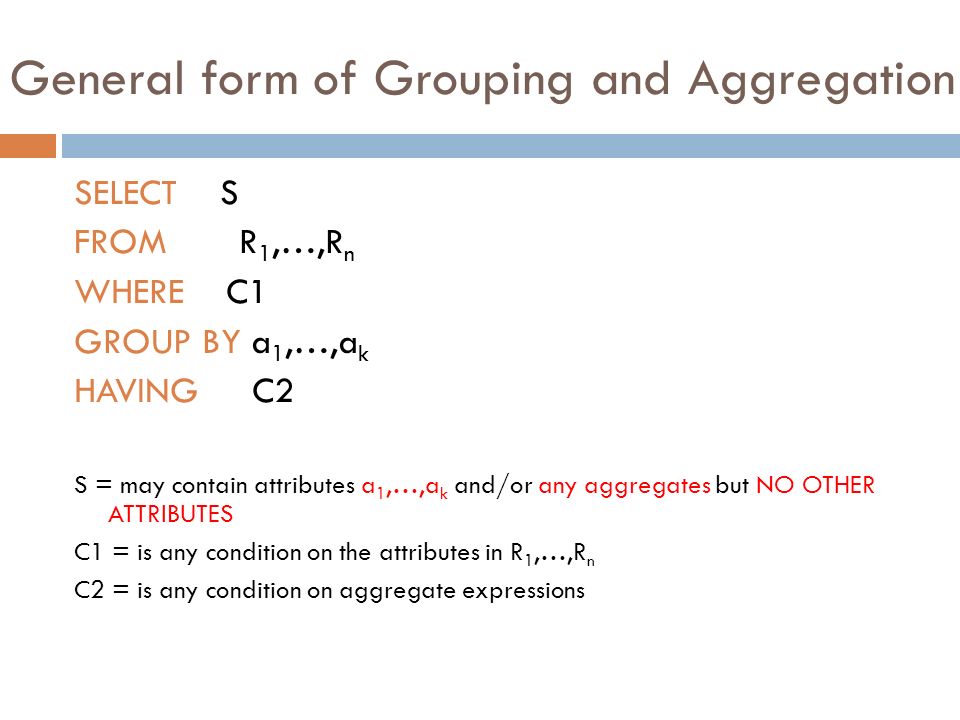 General form of Grouping and Aggregation

SELECT S
FROM $R_1,\ldots,R_n$
WHERE C1
GROUP BY $a_1,\ldots,a_k$
HAVING C2

S = may contain attributes $a_1,\ldots,a_k$ and/or any aggregates but NO OTHER ATTRIBUTES

C1 = is any condition on the attributes in $R_1,\ldots,R_n$

C2 = is any condition on aggregate expressions